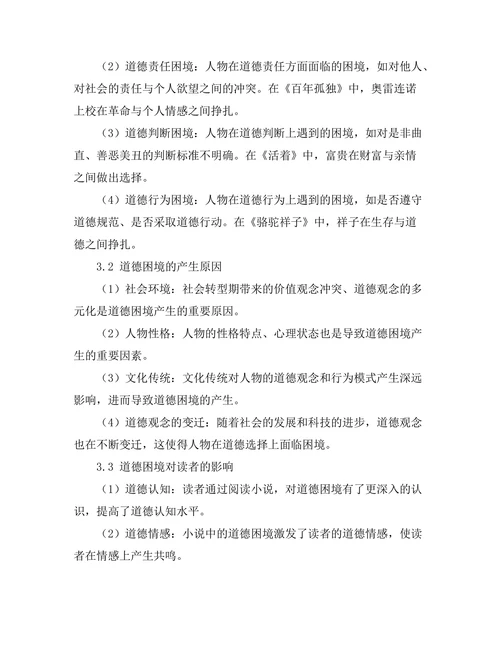 （2）道德责任困境：人物在道德责任方面面临的困境，如对他人、对社会的责任与个人欲望之间的冲突。在《百年孤独》中，奥雷连诺上校在革命与个人情感之间挣扎。

（3）道德判断困境：人物在道德判断上遇到的困境，如对是非曲直、善恶美丑的判断标准不明确。在《活着》中，富贵在财富与亲情之间做出选择。

（4）道德行为困境：人物在道德行为上遇到的困境，如是否遵守道德规范、是否采取道德行动。在《骆驼祥子》中，祥子在生存与道德之间挣扎。

3.2 道德困境的产生原因

（1）社会环境：社会转型期带来的价值观念冲突、道德观念的多元化是道德困境产生的重要原因。

（2）人物性格：人物的性格特点、心理状态也是导致道德困境产生的重要因素。

（3）文化传统：文化传统对人物的道德观念和行为模式产生深远影响，进而导致道德困境的产生。

（4）道德观念的变迁：随着社会的发展和科技的进步，道德观念也在不断变迁，这使得人物在道德选择上面临困境。

3.3 道德困境对读者的影响

（1）道德认知：读者通过阅读小说，对道德困境有了更深入的认识，提高了道德认知水平。

（2）道德情感：小说中的道德困境激发了读者的道德情感，使读者在情感上产生共鸣。